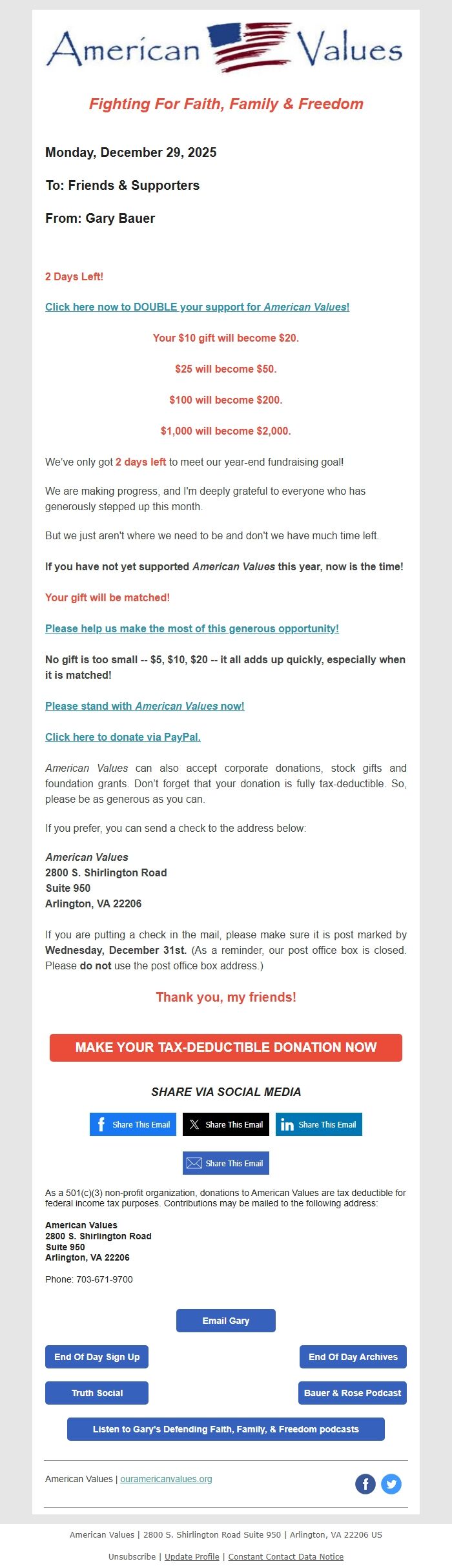 American Values

Fighting For Faith, Family & Freedom

Monday, December 29, 2025

To: Friends & Supporters

From: Gary Bauer

2 Days Left!

Click here now to DOUBLE your support for American Values!

Your $10 gift will become $20.

$25 will become $50.

$100 will become $200.

$1,000 will become $2,000.

We've only got 2 days left to meet our year-end fundraising goal!

We are making progress, and I'm deeply grateful to everyone who has generously stepped up this month.

But we just aren't where we need to be and don't we have much time left.

If you have not yet supported American Values this year, now is the time!

Your gift will be matched!

Please help us make the most of this generous opportunity!

No gift is too small -- $5, $10, $20 -- it all adds up quickly, especially when it is matched!

Please stand with American Values now!

Click here to donate via PayPal.

American Values can also accept corporate donations, stock gifts and foundation grants. Don't forget that your donation is fully tax-deductible. So, please be as generous as you can.

If you prefer, you can send a check to the address below:

American Values
2800 S. Shirlington Road
Suite 950
Arlington, VA 22206

If you are putting a check in the mail, please make sure it is post marked by Wednesday, December 31st. (As a reminder, our post office box is closed. Please do not use the post office box address.)

Thank you, my friends!

MAKE YOUR TAX-DEDUCTIBLE DONATION NOW

SHARE VIA SOCIAL MEDIA

Share This Email Share This Email Share This Email

Share This Email

As a 501(c)(3) non-profit organization, donations to American Values are tax deductible for federal income tax purposes. Contributions may be mailed to the following address:

American Values
2800 S. Shirlington Road
Suite 950
Arlington, VA 22206

Phone: 703-671-9700

Email Gary

End Of Day Sign Up

End Of Day Archives

Truth Social

Bauer & Rose Podcast

Listen to Gary's Defending Faith, Family, & Freedom podcasts

American Values | ouramericanvalues.org

American Values | 2800 S. Shirlington Road Suite 950 | Arlington, VA 22206 US

Unsubscribe | Update Profile | Constant Contact Data Notice